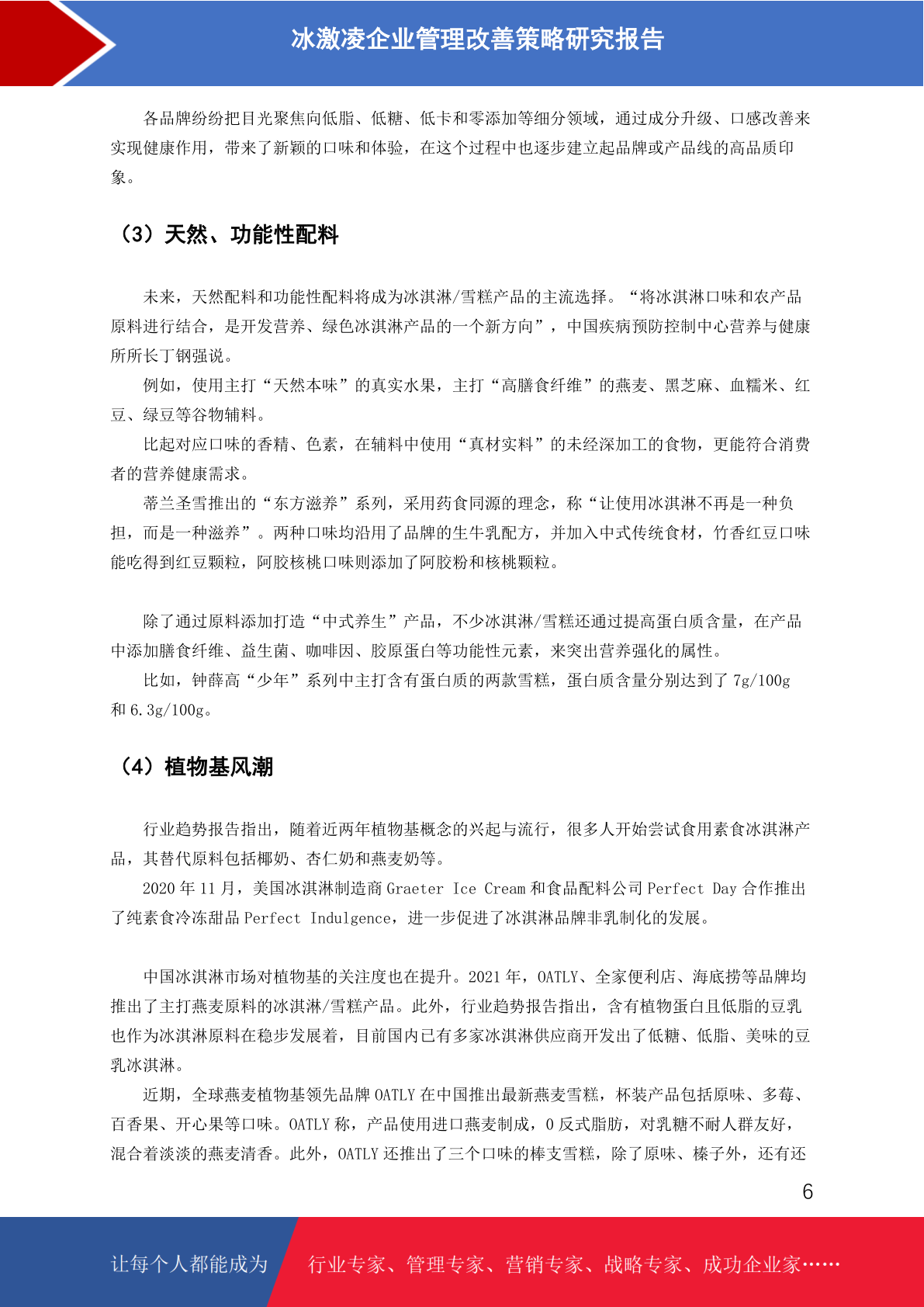 冰激凌企业管理改善策略研究报告

各品牌纷纷把目光聚焦向低脂、低糖、低卡和零添加等细分领域，通过成分升级、口感改善来实现健康作用，带来了新颖的口味和体验，在这个过程中也逐步建立起品牌或产品线的高品质印象。

（3）天然、功能性配料

未来，天然配料和功能性配料将成为冰淇淋/雪糕产品的主流选择。“将冰淇淋口味和农产品原料进行结合，是开发营养、绿色冰淇淋产品的一个新方向”，中国疾病预防控制中心营养与健康所所长丁钢强说。

例如，使用主打“天然本味”的真实水果，主打“高膳食纤维”的燕麦、黑芝麻、血糯米、红豆、绿豆等谷物辅料。

比起对应口味的香精、色素，在辅料中使用“真材实料”的未经深加工的食物，更能符合消费者的营养健康需求。

蒂兰圣雪推出的“东方滋养”系列，采用药食同源的理念，称“让使用冰淇淋不再是一种负担，而是一种滋养”。两种口味均沿用了品牌的生牛乳配方，并加入中式传统食材，竹香红豆口味能吃得到红豆颗粒，阿胶核桃口味则添加了阿胶粉和核桃颗粒。

除了通过原料添加打造“中式养生”产品，不少冰淇淋/雪糕还通过提高蛋白质含量，在产品中添加膳食纤维、益生菌、咖啡因、胶原蛋白等功能性元素，来突出营养强化的属性。

比如，钟薛高“少年”系列中主打含有蛋白质的两款雪糕，蛋白质含量分别达到了 7g/100g 和 6.3g/100g。

（4）植物基风潮

行业趋势报告指出，随着近两年植物基概念的兴起与流行，很多人开始尝试食用素食冰淇淋产品，其替代原料包括椰奶、杏仁奶和燕麦奶等。

2020 年 11 月，美国冰淇淋制造商 Graeter Ice Cream 和食品配料公司 Perfect Day 合作推出了纯素食冷冻甜品 Perfect Indulgence，进一步促进了冰淇淋品牌非乳制化的发展。

中国冰淇淋市场对植物基的关注度也在提升。2021 年，OATLY、全家便利店、海底捞等品牌均推出了主打燕麦原料的冰淇淋/雪糕产品。此外，行业趋势报告指出，含有植物蛋白且低脂的豆乳也作为冰淇淋原料在稳步发展着，目前国内已有多家冰淇淋供应商开发出了低糖、低脂、美味的豆乳冰淇淋。

近期，全球燕麦植物基领先品牌 OATLY 在中国推出最新燕麦雪糕，杯装产品包括原味、多莓、百香果、开心果等口味。OATLY 称，产品使用进口燕麦制成，0 反式脂肪，对乳糖不耐人群友好，混合着淡淡的燕麦清香。此外，OATLY 还推出了三个口味的棒支雪糕，除了原味、榛子外，还有还

6

让每个人都能成为 行业专家、管理专家、营销专家、战略专家、成功企业家……